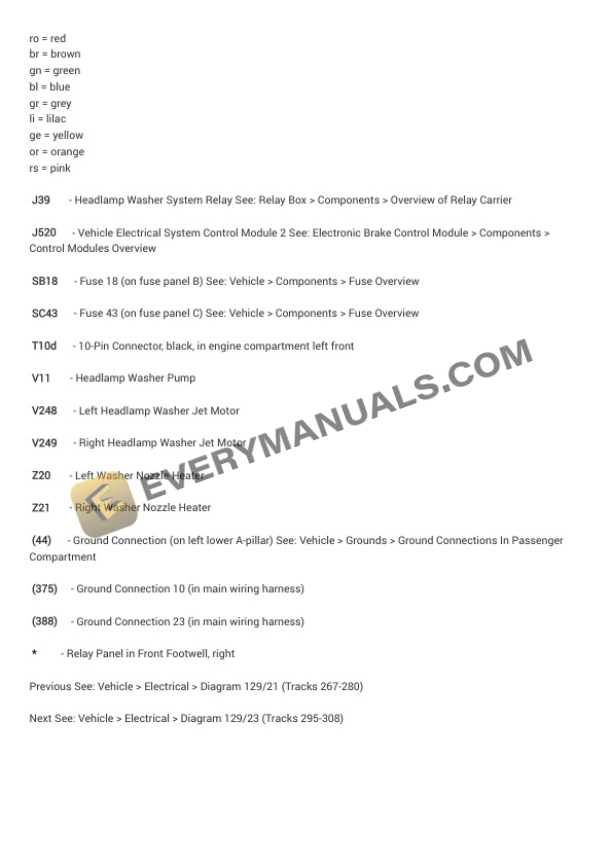 ro = red
br = brown
gn = green
bl = blue
gr = grey
li = lilac
ge = yellow
or = orange
rs = pink

J39 - Headlamp Washer System Relay See: Relay Box > Components > Overview of Relay Carrier

J520 - Vehicle Electrical System Control Module 2 See: Electronic Brake Control Module > Components > Control Modules Overview

SB18 - Fuse 18 (on fuse panel B) See: Vehicle > Components > Fuse Overview

SC43 - Fuse 43 (on fuse panel C) See: Vehicle > Components > Fuse Overview

T10d - 10-Pin Connector, black, in engine compartment left front

V11 - Headlamp Washer Pump

V248 - Left Headlamp Washer Jet Motor

V249 - Right Headlamp Washer Jet Motor

Z20 - Left Washer Nozzle Heater

Z21 - Right Washer Nozzle Heater

(44) - Ground Connection (on left lower A-pillar) See: Vehicle > Grounds > Ground Connections In Passenger Compartment

(375) - Ground Connection 10 (in main wiring harness)

(388) - Ground Connection 23 (in main wiring harness)

* - Relay Panel in Front Footwell, right

Previous See: Vehicle > Electrical > Diagram 129/21 (Tracks 267-280)

Next See: Vehicle > Electrical > Diagram 129/23 (Tracks 295-308)

EVERYMANUALS.COM